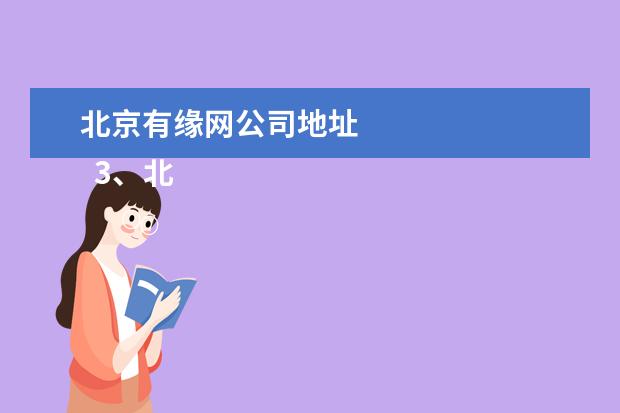 北京有缘网公司地址

3、北